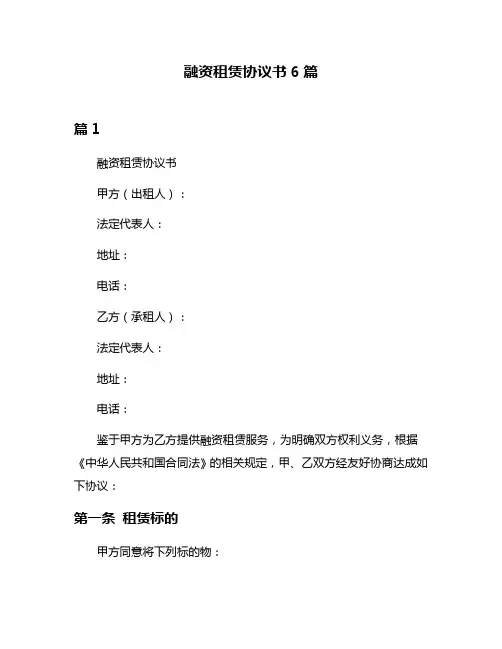 融资租赁协议书 6 篇

篇 1

融资租赁协议书

甲方（出租人）：

法定代表人：

地址：

电话：

乙方（承租人）：

法定代表人：

地址：

电话：

鉴于甲方为乙方提供融资租赁服务，为明确双方权利义务，根据《中华人民共和国合同法》的相关规定，甲、乙双方经友好协商达成如下协议：

第一条 租赁标的

甲方同意将下列标的物：